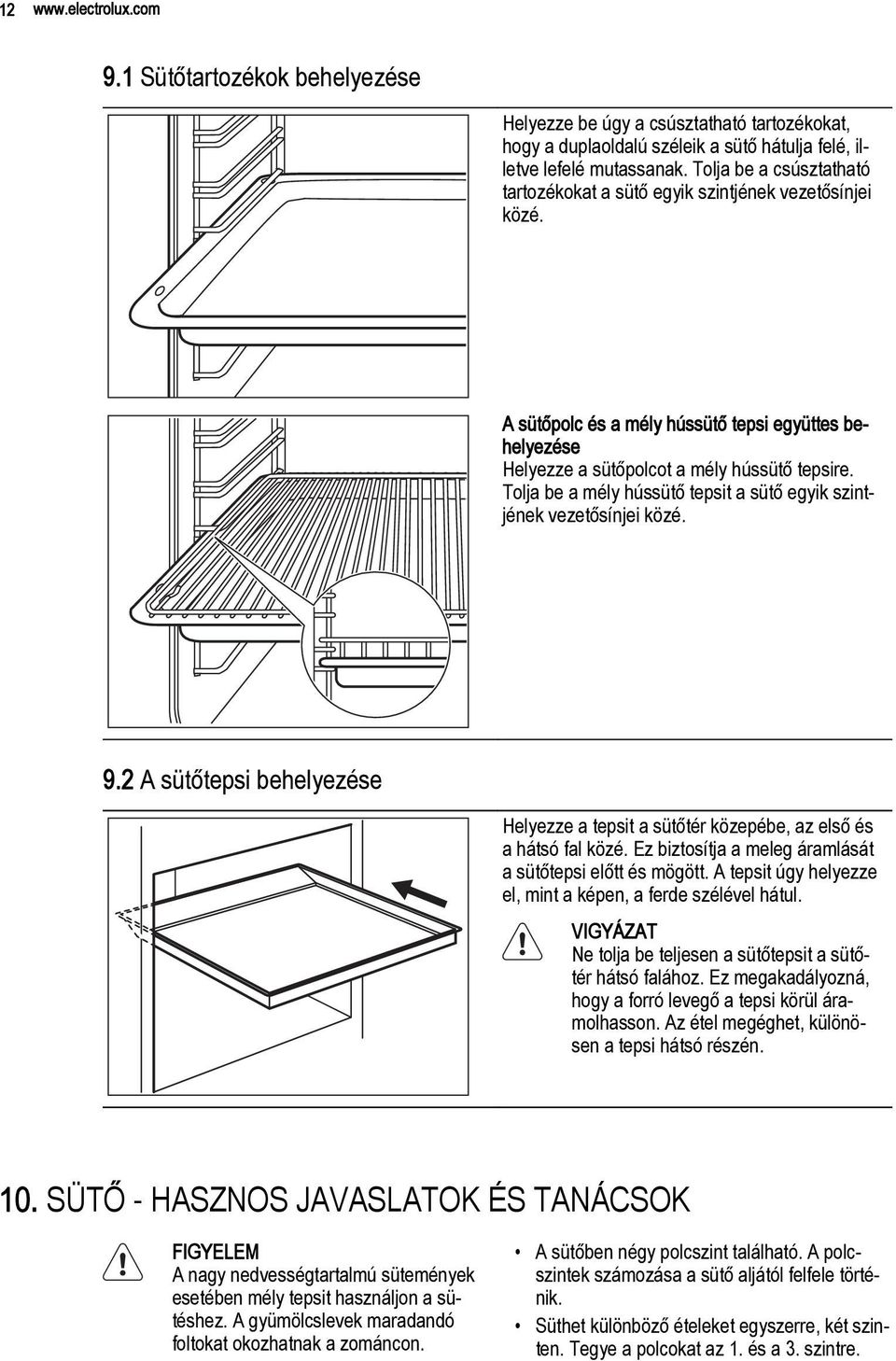 12 www.electrolux.com

9.1 Sütőtartozékok behelyezése

Helyezze be úgy a csúsztatható tartozékokat, hogy a duplaoldalú széleik a sütő hátulja felé, illetve lefelé mutassanak. Tolja be a csúsztatható tartozékokat a sütő egyik szintjének vezetősínjei közé.

A sütőpolc és a mély hússütő tepsi együttes behelyezése
Helyezze a sütőpolcot a mély hússütő tepsire. Tolja be a mély hússütő tepsit a sütő egyik szintjének vezetősínjei közé.

9.2 A sütőtepsi behelyezése

Helyezze a tepsit a sütőtér közepébe, az első és a hátsó fal közé. Ez biztosítja a meleg áramlását a sütőtepsi előtt és mögött. A tepsit úgy helyezze el, mint a képen, a ferde szélével hátul.

VIGYÁZAT
Ne tolja be teljesen a sütőtepsit a sütőtér hátsó falához. Ez megakadályozná, hogy a forró levegő a tepsi körül áramolhasson. Az étel megéghet, különösen a tepsi hátsó részén.

10. SÜTŐ - HASZNOS JAVASLATOK ÉS TANÁCSOK

FIGYELEM
A nagy nedvességtartalmú sütemények esetében mély tepsit használjon a sütéshez. A gyümölcslevek maradandó foltokat okozhatnak a zománcon.

• A sütőben négy polcszint található. A polcszintek számozása a sütő aljától felfele történik.
• Süthet különböző ételeket egyszerre, két szinten. Tegye a polcokat az 1. és a 3. szintre.